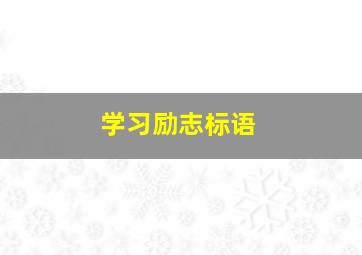 学习励志标语